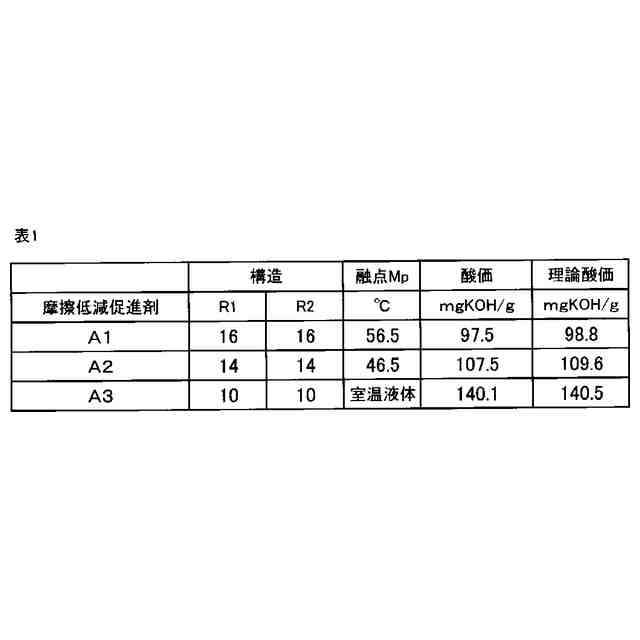 表1

|  | 構造 |  | 融点Mp | 酸価 | 理論酸価 |
|---|---|---|---|---|---|
| 摩擦低減促進剤 | R1 | R2 | ℃ | mgKOH/g | mgKOH/g |
| A1 | 16 | 16 | 56.5 | 97.5 | 98.8 |
| A2 | 14 | 14 | 46.5 | 107.5 | 109.6 |
| A3 | 10 | 10 | 室温液体 | 140.1 | 140.5 |